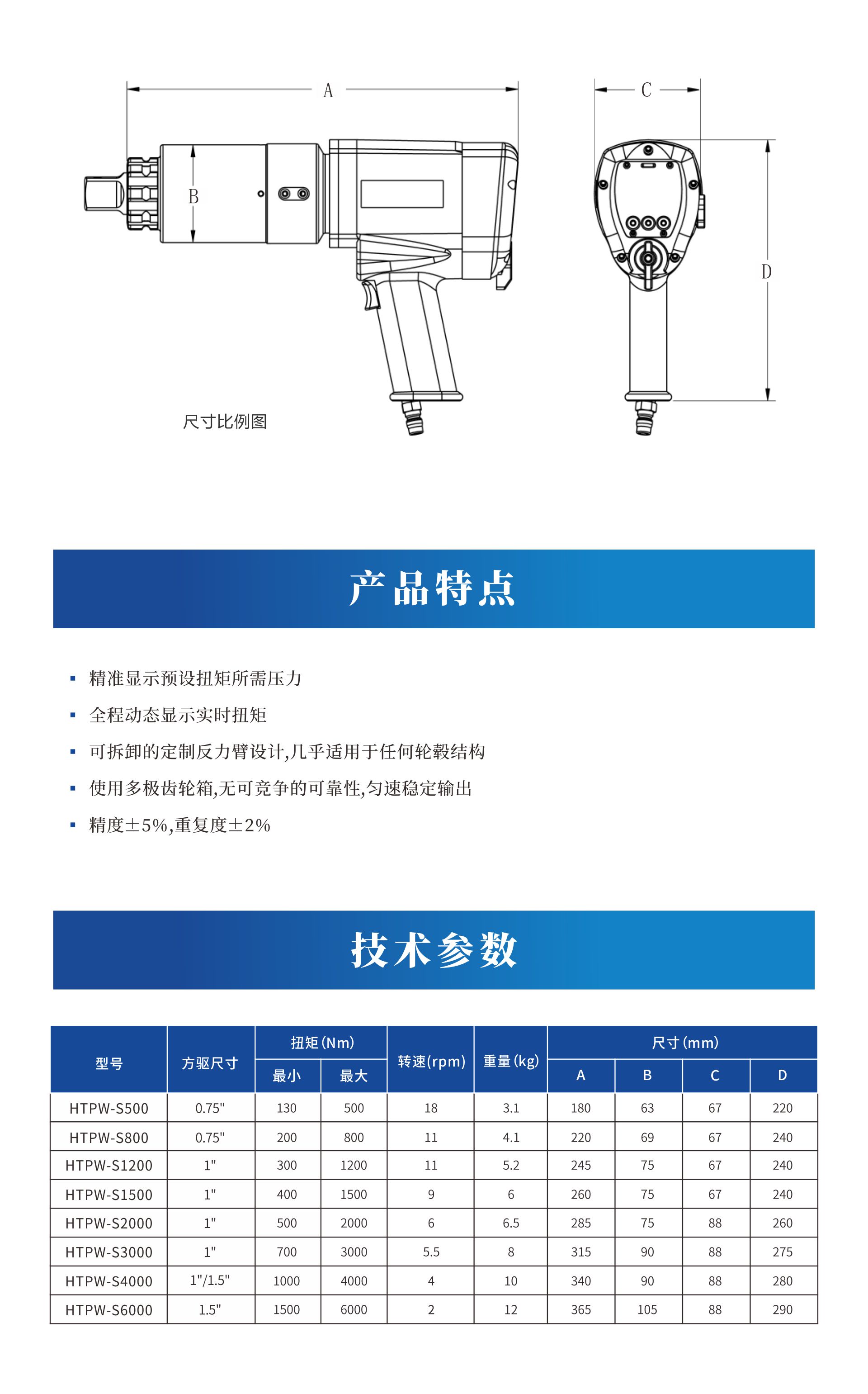 A

C

B

D

尺寸比例图

产品特点

▪ 精准显示预设扭矩所需压力

▪ 全程动态显示实时扭矩

▪ 可拆卸的定制反力臂设计,几乎适用于任何轮毂结构

▪ 使用多极齿轮箱,无可竞争的可靠性,匀速稳定输出

▪ 精度±5%,重复度±2%

技术参数

| 型号 | 方驱尺寸 | 扭矩(Nm) 最小 | 扭矩(Nm) 最大 | 转速(rpm) | 重量(kg) | 尺寸(mm) A | 尺寸(mm) B | 尺寸(mm) C | 尺寸(mm) D |
|---|---|---|---|---|---|---|---|---|---|
| HTPW-S500 | 0.75" | 130 | 500 | 18 | 3.1 | 180 | 63 | 67 | 220 |
| HTPW-S800 | 0.75" | 200 | 800 | 11 | 4.1 | 220 | 69 | 67 | 240 |
| HTPW-S1200 | 1" | 300 | 1200 | 11 | 5.2 | 245 | 75 | 67 | 240 |
| HTPW-S1500 | 1" | 400 | 1500 | 9 | 6 | 260 | 75 | 67 | 240 |
| HTPW-S2000 | 1" | 500 | 2000 | 6 | 6.5 | 285 | 75 | 88 | 260 |
| HTPW-S3000 | 1" | 700 | 3000 | 5.5 | 8 | 315 | 90 | 88 | 275 |
| HTPW-S4000 | 1"/1.5" | 1000 | 4000 | 4 | 10 | 340 | 90 | 88 | 280 |
| HTPW-S6000 | 1.5" | 1500 | 6000 | 2 | 12 | 365 | 105 | 88 | 290 |